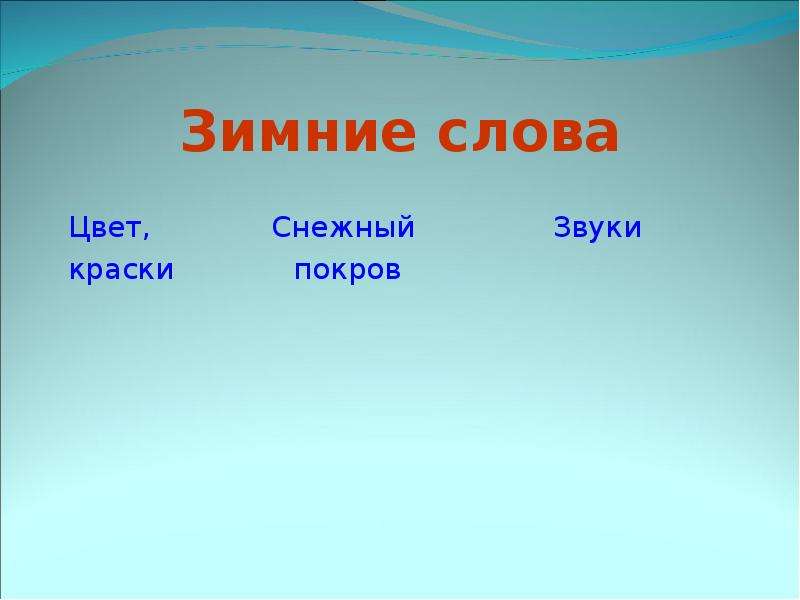 Зимние слова

Цвет, краски

Снежный покров

Звуки